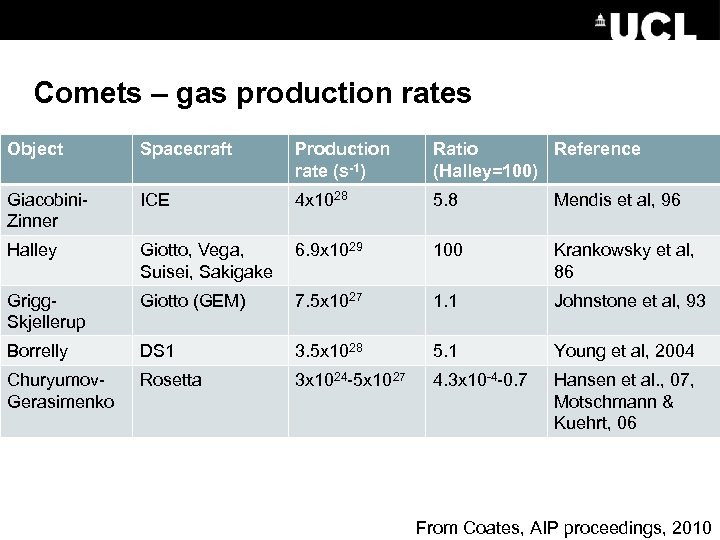 UCL

Comets – gas production rates

| Object | Spacecraft | Production rate ($s^{-1}$) | Ratio (Halley=100) | Reference |
|---|---|---|---|---|
| Giacobini-Zinner | ICE | $4x10^{28}$ | 5.8 | Mendis et al, 96 |
| Halley | Giotto, Vega, Suisei, Sakigake | $6.9x10^{29}$ | 100 | Krankowsky et al, 86 |
| Grigg-Skjellerup | Giotto (GEM) | $7.5x10^{27}$ | 1.1 | Johnstone et al, 93 |
| Borrelly | DS1 | $3.5x10^{28}$ | 5.1 | Young et al, 2004 |
| Churyumov-Gerasimenko | Rosetta | $3x10^{24}$-$5x10^{27}$ | $4.3x10^{-4}$-0.7 | Hansen et al., 07, Motschmann & Kuehrt, 06 |

From Coates, AIP proceedings, 2010